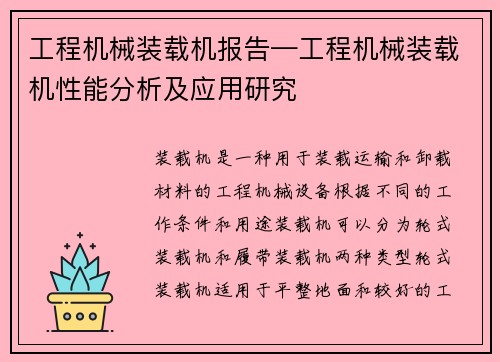 工程机械装载机报告—工程机械装载机性能分析及应用研究

装载机是一种用于装载运输和卸载材料的工程机械设备根据不同的工作条件和用途装载机可以分为轮式装载机和履带装载机两种类型轮式装载机适用于平整地面和较好的工